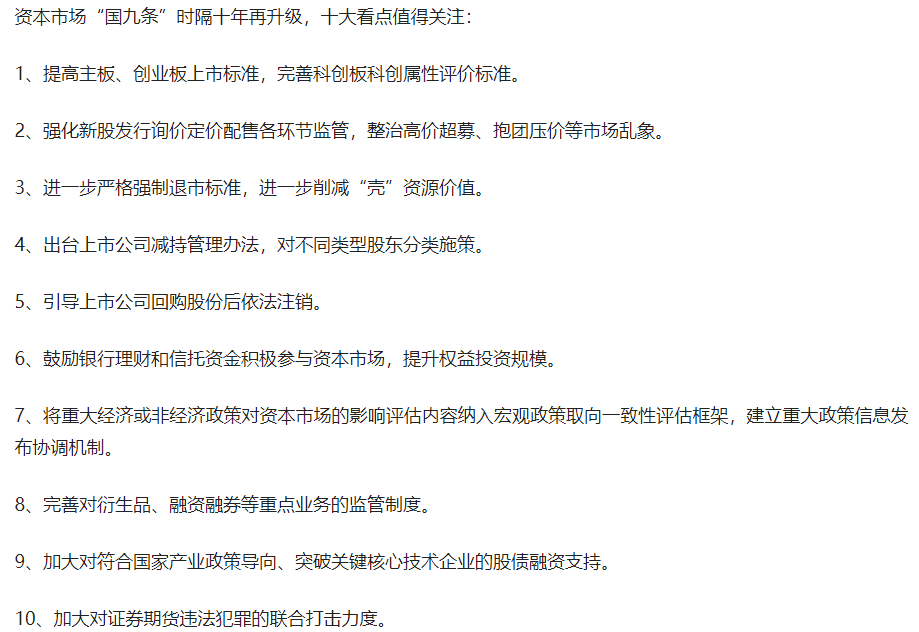 资本市场“国九条”时隔十年再升级，十大看点值得关注：

1、提高主板、创业板上市标准，完善科创板科创属性评价标准。

2、强化新股发行询价定价配售各环节监管，整治高价超募、抱团压价等市场乱象。

3、进一步严格强制退市标准，进一步削减“壳”资源价值。

4、出台上市公司减持管理办法，对不同类型股东分类施策。

5、引导上市公司回购股份后依法注销。

6、鼓励银行理财和信托资金积极参与资本市场，提升权益投资规模。

7、将重大经济或非经济政策对资本市场的影响评估内容纳入宏观政策取向一致性评估框架，建立重大政策信息发布协调机制。

8、完善对衍生品、融资融券等重点业务的监管制度。

9、加大对符合国家产业政策导向、突破关键核心技术企业的股债融资支持。

10、加大对证券期货违法犯罪的联合打击力度。